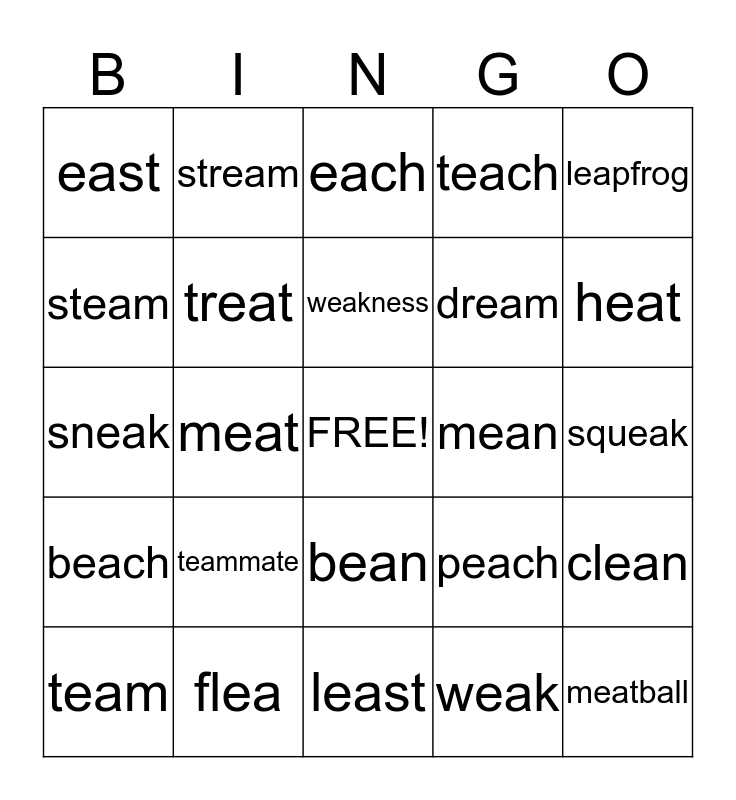 | B | I | N | G | O |
|---|---|---|---|---|
| east | stream | each | teach | leapfrog |
| steam | treat | weakness | dream | heat |
| sneak | meat | FREE! | mean | squeak |
| beach | teammate | bean | peach | clean |
| team | flea | least | weak | meatball |